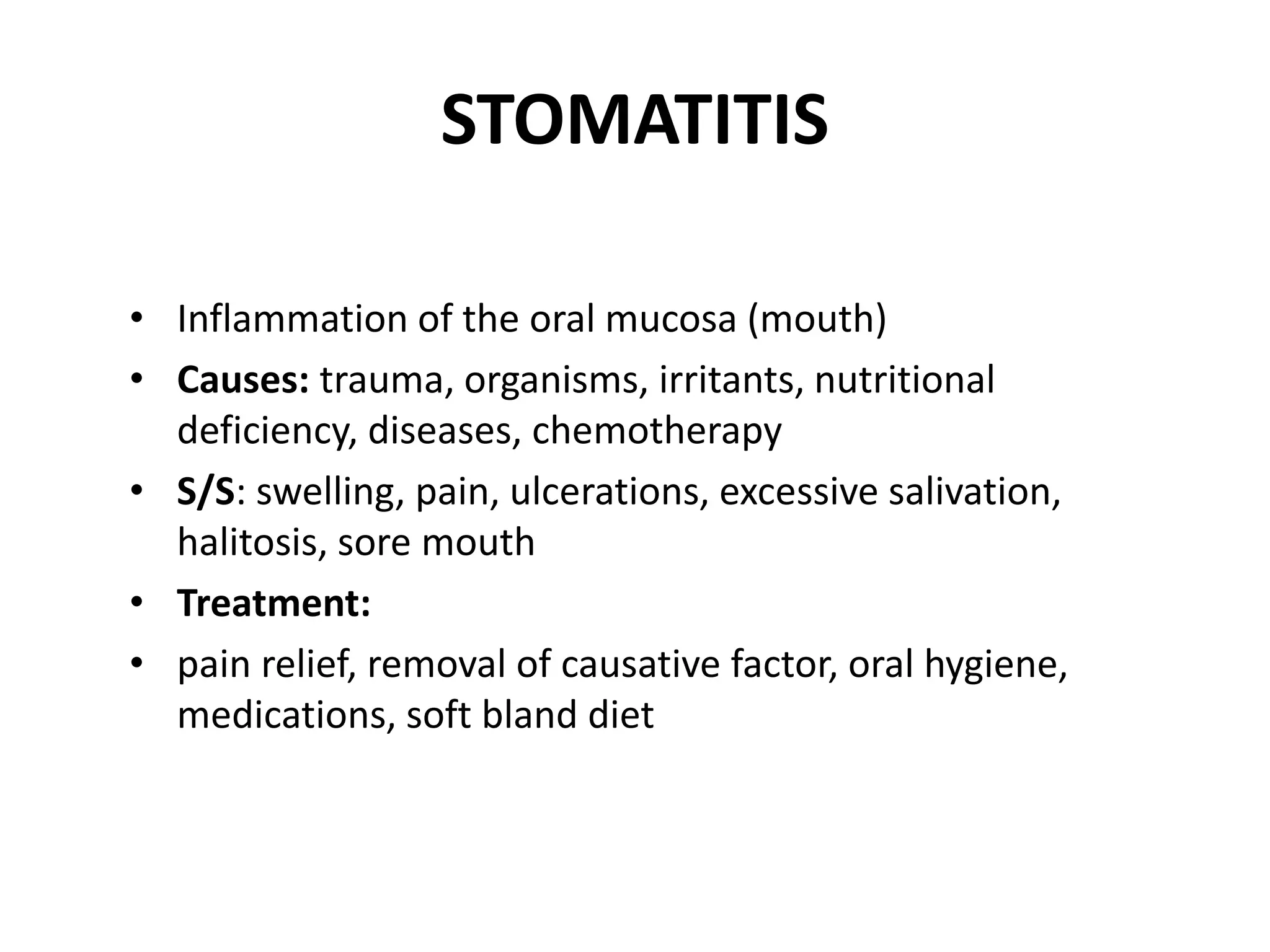 STOMATITIS

• Inflammation of the oral mucosa (mouth)
• Causes: trauma, organisms, irritants, nutritional deficiency, diseases, chemotherapy
• S/S: swelling, pain, ulcerations, excessive salivation, halitosis, sore mouth
• Treatment:
• pain relief, removal of causative factor, oral hygiene, medications, soft bland diet